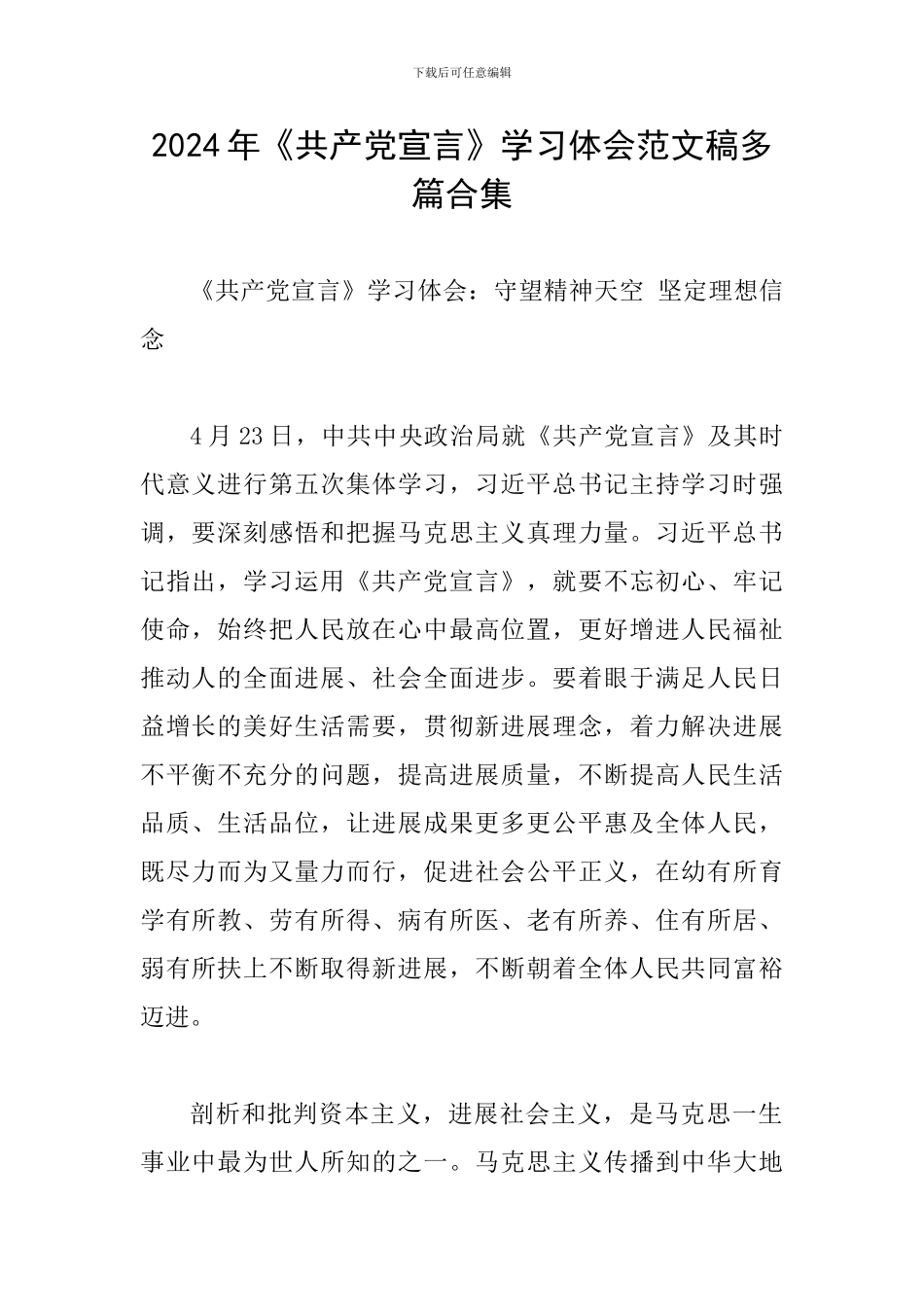 下载后可任意编辑

2024年《共产党宣言》学习体会范文稿多篇合集

《共产党宣言》学习体会：守望精神天空 坚定理想信念

4月23日，中共中央政治局就《共产党宣言》及其时代意义进行第五次集体学习，习近平总书记主持学习时强调，要深刻感悟和把握马克思主义真理力量。习近平总书记指出，学习运用《共产党宣言》，就要不忘初心、牢记使命，始终把人民放在心中最高位置，更好增进人民福祉推动人的全面进展、社会全面进步。要着眼于满足人民日益增长的美好生活需要，贯彻新进展理念，着力解决进展不平衡不充分的问题，提高进展质量，不断提高人民生活品质、生活品位，让进展成果更多更公平惠及全体人民，既尽力而为又量力而行，促进社会公平正义，在幼有所育学有所教、劳有所得、病有所医、老有所养、住有所居、弱有所扶上不断取得新进展，不断朝着全体人民共同富裕迈进。

剖析和批判资本主义，进展社会主义，是马克思一生事业中最为世人所知的之一。马克思主义传播到中华大地